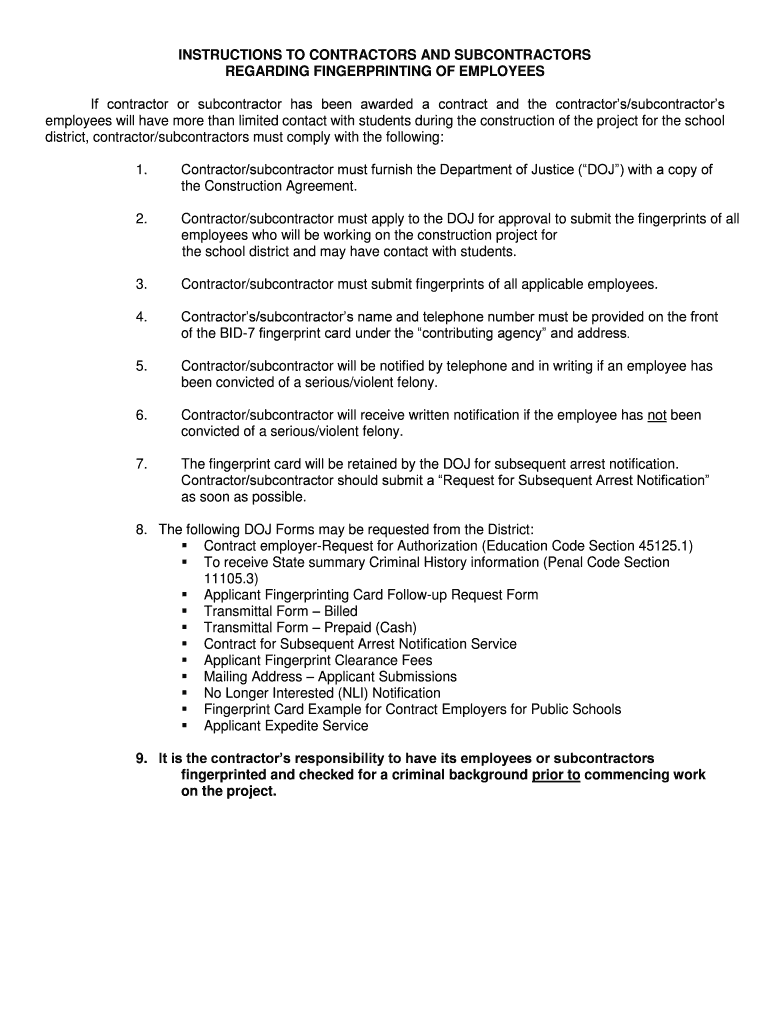 INSTRUCTIONS TO CONTRACTORS AND SUBCONTRACTORS
REGARDING FINGERPRINTING OF EMPLOYEES

If contractor or subcontractor has been awarded a contract and the contractor's/subcontractor's employees will have more than limited contact with students during the construction of the project for the school district, contractor/subcontractors must comply with the following:

1. Contractor/subcontractor must furnish the Department of Justice ("DOJ") with a copy of the Construction Agreement.

2. Contractor/subcontractor must apply to the DOJ for approval to submit the fingerprints of all employees who will be working on the construction project for the school district and may have contact with students.

3. Contractor/subcontractor must submit fingerprints of all applicable employees.

4. Contractor's/subcontractor's name and telephone number must be provided on the front of the BID-7 fingerprint card under the "contributing agency" and address.

5. Contractor/subcontractor will be notified by telephone and in writing if an employee has been convicted of a serious/violent felony.

6. Contractor/subcontractor will receive written notification if the employee has not been convicted of a serious/violent felony.

7. The fingerprint card will be retained by the DOJ for subsequent arrest notification. Contractor/subcontractor should submit a "Request for Subsequent Arrest Notification" as soon as possible.

8. The following DOJ Forms may be requested from the District:
▪ Contract employer-Request for Authorization (Education Code Section 45125.1)
▪ To receive State summary Criminal History information (Penal Code Section 11105.3)
▪ Applicant Fingerprinting Card Follow-up Request Form
▪ Transmittal Form – Billed
▪ Transmittal Form – Prepaid (Cash)
▪ Contract for Subsequent Arrest Notification Service
▪ Applicant Fingerprint Clearance Fees
▪ Mailing Address – Applicant Submissions
▪ No Longer Interested (NLI) Notification
▪ Fingerprint Card Example for Contract Employers for Public Schools
▪ Applicant Expedite Service

9. It is the contractor's responsibility to have its employees or subcontractors fingerprinted and checked for a criminal background prior to commencing work on the project.